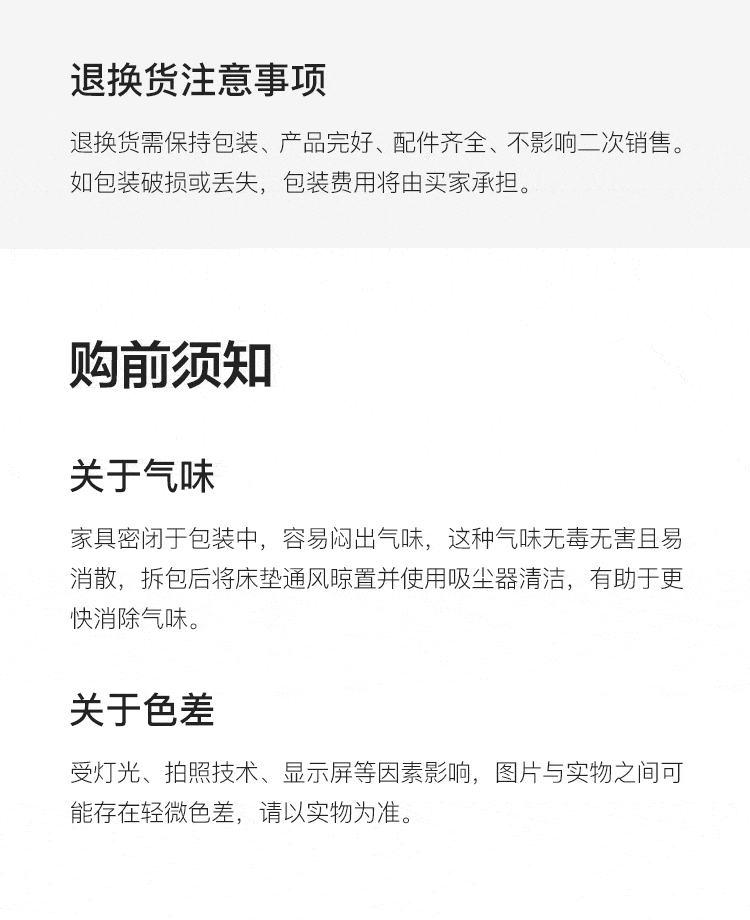 退换货注意事项

退换货需保持包装、产品完好、配件齐全、不影响二次销售。如包装破损或丢失，包装费用将由买家承担。

购前须知

关于气味

家具密闭于包装中，容易闷出气味，这种气味无毒无害且易消散，拆包后将床垫通风晾置并使用吸尘器清洁，有助于更快消除气味。

关于色差

受灯光、拍照技术、显示屏等因素影响，图片与实物之间可能存在轻微色差，请以实物为准。